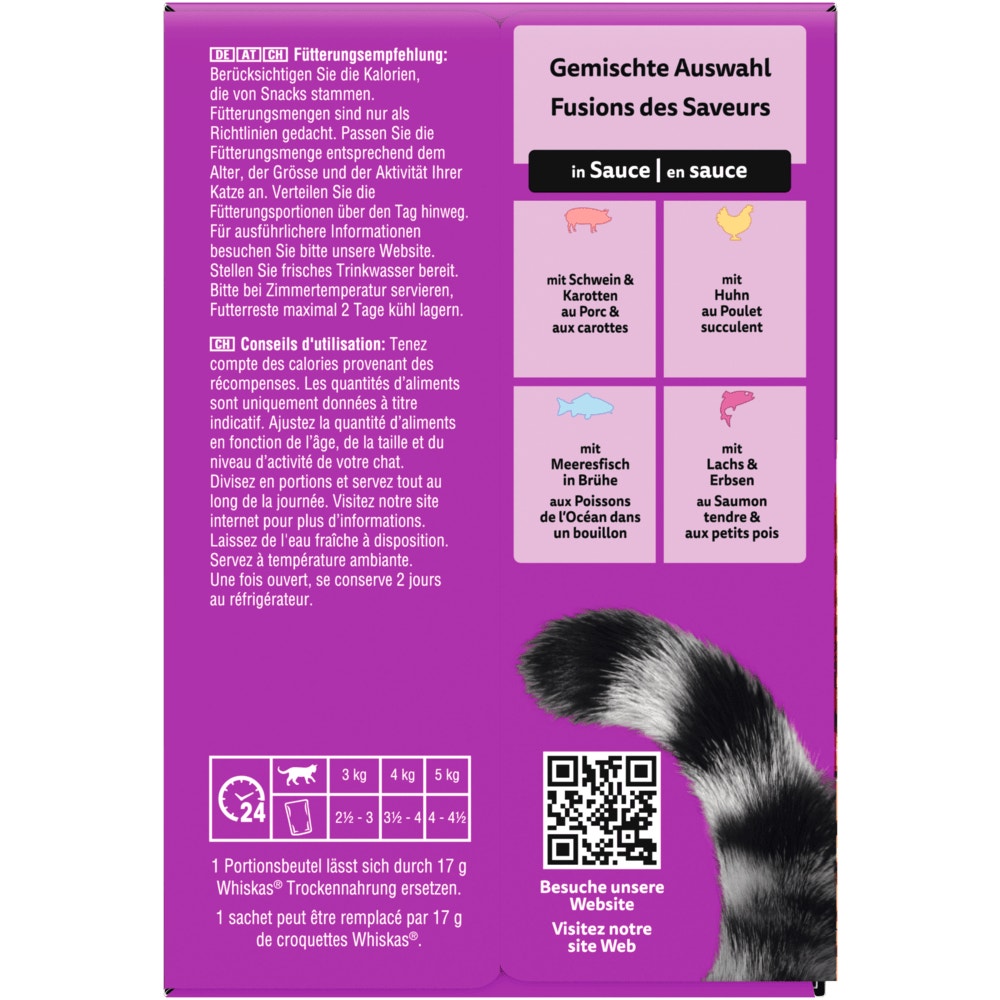 DE AT CH Fütterungsempfehlung: Berücksichtigen Sie die Kalorien, die von Snacks stammen. Fütterungsmengen sind nur als Richtlinien gedacht. Passen Sie die Fütterungsmenge entsprechend dem Alter, der Grösse und der Aktivität Ihrer Katze an. Verteilen Sie die Fütterungsportionen über den Tag hinweg. Für ausführlichere Informationen besuchen Sie bitte unsere Website. Stellen Sie frisches Trinkwasser bereit. Bitte bei Zimmertemperatur servieren, Futterreste maximal 2 Tage kühl lagern.

CH Conseils d'utilisation: Tenez compte des calories provenant des récompenses. Les quantités d'aliments sont uniquement données à titre indicatif. Ajustez la quantité d'aliments en fonction de l'âge, de la taille et du niveau d'activité de votre chat. Divisez en portions et servez tout au long de la journée. Visitez notre site internet pour plus d'informations. Laissez de l'eau fraîche à disposition. Servez à température ambiante. Une fois ouvert, se conserve 2 jours au réfrigérateur.

| 24 | | 3 kg | 4 kg | 5 kg |
|---|---|---|---|---|
| | | 2½ - 3 | 3½ - 4 | 4 - 4½ |

1 Portionsbeutel lässt sich durch 17 g Whiskas® Trockennahrung ersetzen.

1 sachet peut être remplacé par 17 g de croquettes Whiskas®.

Gemischte Auswahl
Fusions des Saveurs

in Sauce | en sauce

mit Schwein & Karotten
au Porc & aux carottes

mit Huhn
au Poulet succulent

mit Meeresfisch in Brühe
aux Poissons de l'Océan dans un bouillon

mit Lachs & Erbsen
au Saumon tendre & aux petits pois

Besuche unsere Website
Visitez notre site Web